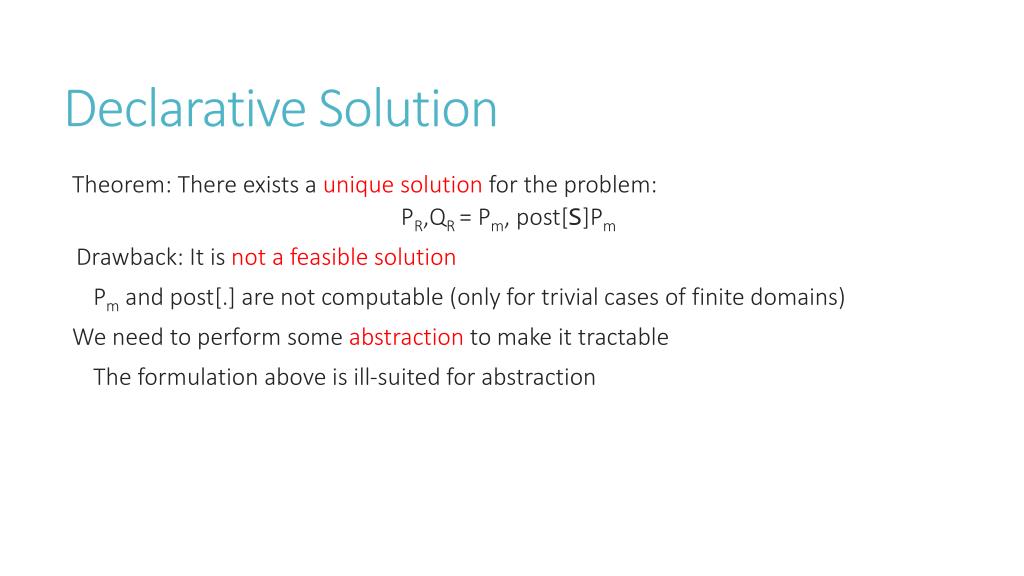 Declarative Solution

Theorem: There exists a unique solution for the problem:

$P_R, Q_R = P_m$, post[S]$P_m$

Drawback: It is not a feasible solution

$P_m$ and post[.] are not computable (only for trivial cases of finite domains)

We need to perform some abstraction to make it tractable

The formulation above is ill-suited for abstraction